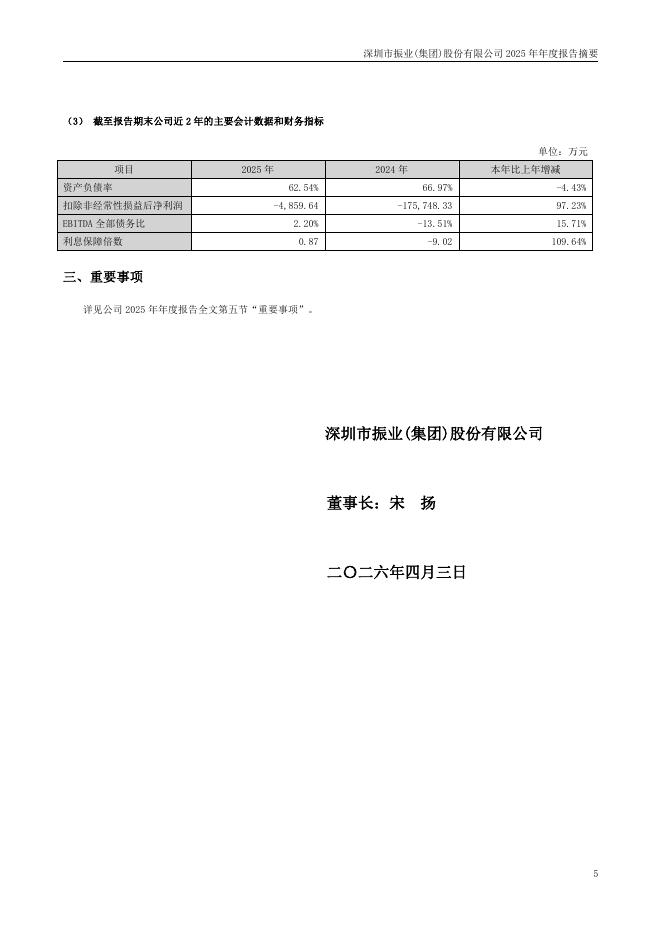 深圳市振业(集团)股份有限公司 2025 年年度报告摘要

（3） 截至报告期末公司近 2 年的主要会计数据和财务指标

单位：万元

| 项目 | 2025 年 | 2024 年 | 本年比上年增减 |
|---|---|---|---|
| 资产负债率 | 62.54% | 66.97% | -4.43% |
| 扣除非经常性损益后净利润 | -4,859.64 | -175,748.33 | 97.23% |
| EBITDA 全部债务比 | 2.20% | -13.51% | 15.71% |
| 利息保障倍数 | 0.87 | -9.02 | 109.64% |

三、重要事项

详见公司 2025 年年度报告全文第五节“重要事项”。

深圳市振业(集团)股份有限公司

董事长：宋 扬

二〇二六年四月三日

5